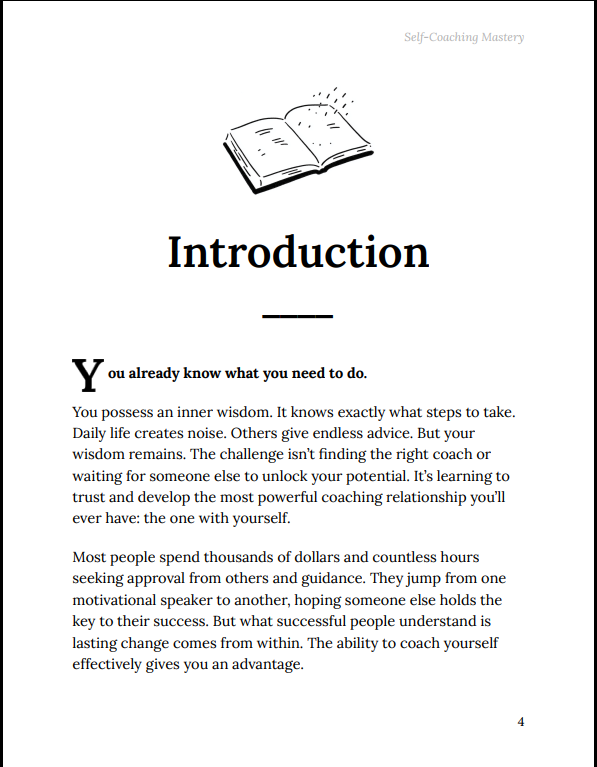 Self-Coaching Mastery

Introduction

You already know what you need to do.

You possess an inner wisdom. It knows exactly what steps to take. Daily life creates noise. Others give endless advice. But your wisdom remains. The challenge isn't finding the right coach or waiting for someone else to unlock your potential. It's learning to trust and develop the most powerful coaching relationship you'll ever have: the one with yourself.

Most people spend thousands of dollars and countless hours seeking approval from others and guidance. They jump from one motivational speaker to another, hoping someone else holds the key to their success. But what successful people understand is lasting change comes from within. The ability to coach yourself effectively gives you an advantage.

4